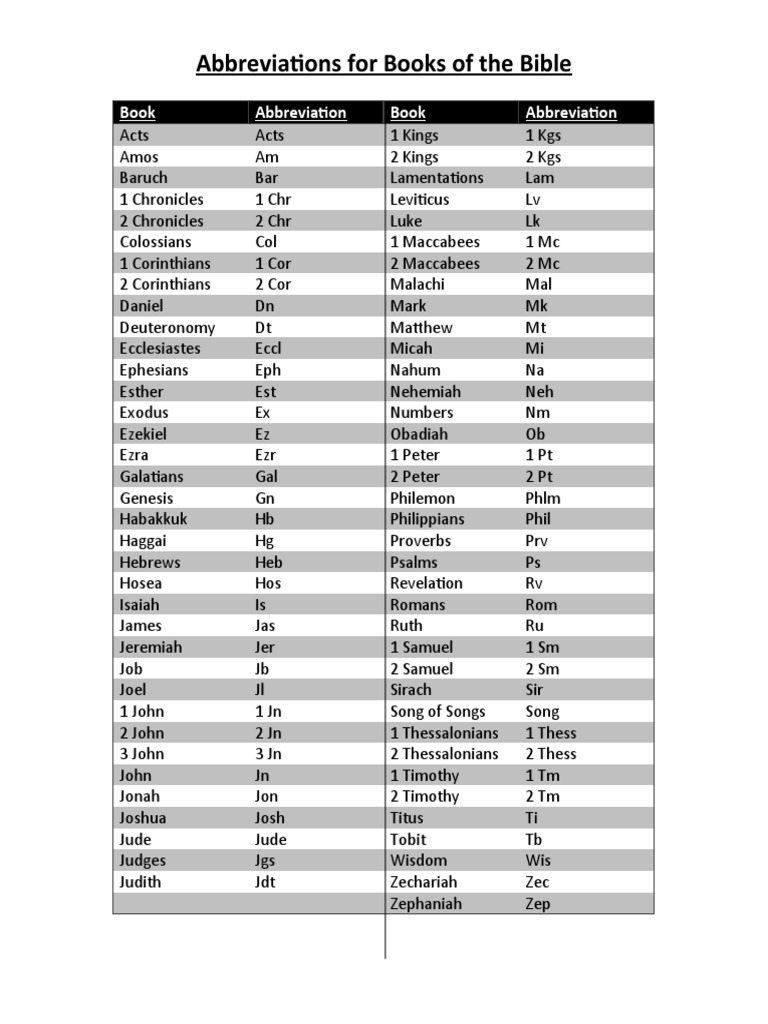 Abbreviations for Books of the Bible

| Book | Abbreviation |
|---|---|
| Acts | Acts |
| Amos | Am |
| Baruch | Bar |
| 1 Chronicles | 1 Chr |
| 2 Chronicles | 2 Chr |
| Colossians | Col |
| 1 Corinthians | 1 Cor |
| 2 Corinthians | 2 Cor |
| Daniel | Dn |
| Deuteronomy | Dt |
| Ecclesiastes | Eccl |
| Ephesians | Eph |
| Esther | Est |
| Exodus | Ex |
| Ezekiel | Ez |
| Ezra | Ezr |
| Galatians | Gal |
| Genesis | Gn |
| Habakkuk | Hb |
| Haggai | Hg |
| Hebrews | Heb |
| Hosea | Hos |
| Isaiah | Is |
| James | Jas |
| Jeremiah | Jer |
| Job | Jb |
| Joel | Jl |
| 1 John | 1 Jn |
| 2 John | 2 Jn |
| 3 John | 3 Jn |
| John | Jn |
| Jonah | Jon |
| Joshua | Josh |
| Jude | Jude |
| Judges | Jgs |
| Judith | Jdt |

| Book | Abbreviation |
|---|---|
| 1 Kings | 1 Kgs |
| 2 Kings | 2 Kgs |
| Lamentations | Lam |
| Leviticus | Lv |
| Luke | Lk |
| 1 Maccabees | 1 Mc |
| 2 Maccabees | 2 Mc |
| Malachi | Mal |
| Mark | Mk |
| Matthew | Mt |
| Micah | Mi |
| Nahum | Na |
| Nehemiah | Neh |
| Numbers | Nm |
| Obadiah | Ob |
| 1 Peter | 1 Pt |
| 2 Peter | 2 Pt |
| Philemon | Phlm |
| Philippians | Phil |
| Proverbs | Prv |
| Psalms | Ps |
| Revelation | Rv |
| Romans | Rom |
| Ruth | Ru |
| 1 Samuel | 1 Sm |
| 2 Samuel | 2 Sm |
| Sirach | Sir |
| Song of Songs | Song |
| 1 Thessalonians | 1 Thess |
| 2 Thessalonians | 2 Thess |
| 1 Timothy | 1 Tm |
| 2 Timothy | 2 Tm |
| Titus | Ti |
| Tobit | Tb |
| Wisdom | Wis |
| Zechariah | Zec |
| Zephaniah | Zep |